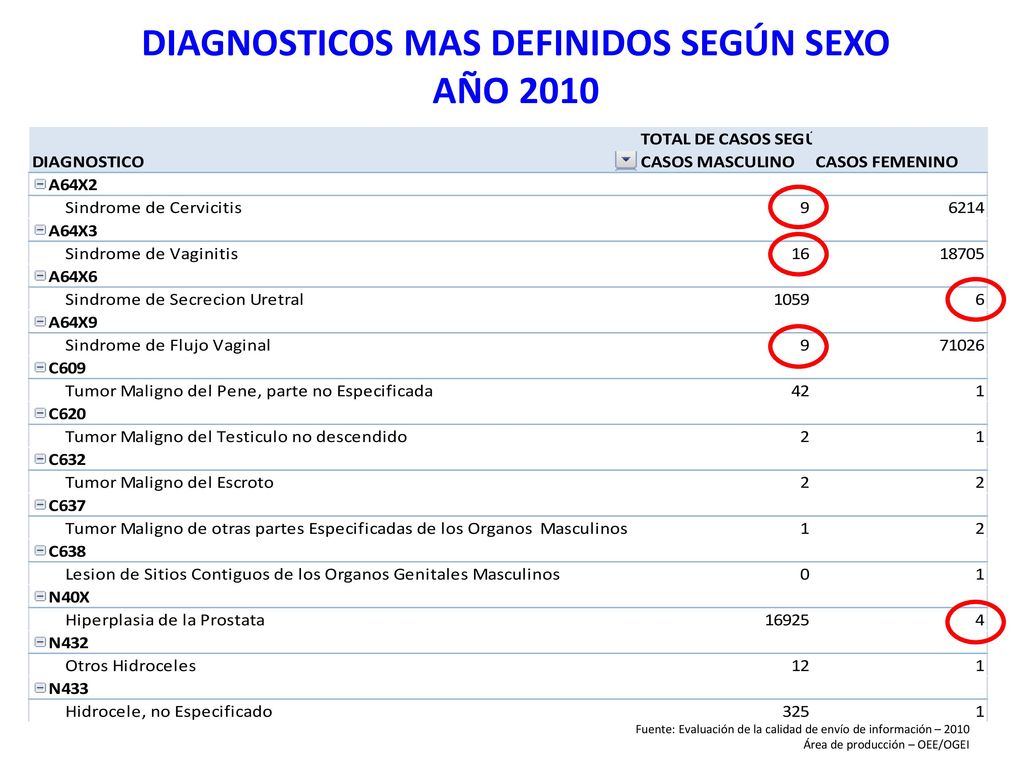 DIAGNOSTICOS MAS DEFINIDOS SEGÚN SEXO
AÑO 2010

| DIAGNOSTICO | TOTAL DE CASOS SEGÚ CASOS MASCULINO | CASOS FEMENINO |
|---|---|---|
| A64X2 | | |
| Sindrome de Cervicitis | 9 | 6214 |
| A64X3 | | |
| Sindrome de Vaginitis | 16 | 18705 |
| A64X6 | | |
| Sindrome de Secrecion Uretral | 1059 | 6 |
| A64X9 | | |
| Sindrome de Flujo Vaginal | 9 | 71026 |
| C609 | | |
| Tumor Maligno del Pene, parte no Especificada | 42 | 1 |
| C620 | | |
| Tumor Maligno del Testiculo no descendido | 2 | 1 |
| C632 | | |
| Tumor Maligno del Escroto | 2 | 2 |
| C637 | | |
| Tumor Maligno de otras partes Especificadas de los Organos Masculinos | 1 | 2 |
| C638 | | |
| Lesion de Sitios Contiguos de los Organos Genitales Masculinos | 0 | 1 |
| N40X | | |
| Hiperplasia de la Prostata | 16925 | 4 |
| N432 | | |
| Otros Hidroceles | 12 | 1 |
| N433 | | |
| Hidrocele, no Especificado | 325 | 1 |

Fuente: Evaluación de la calidad de envío de información – 2010
Área de producción – OEE/OGEI